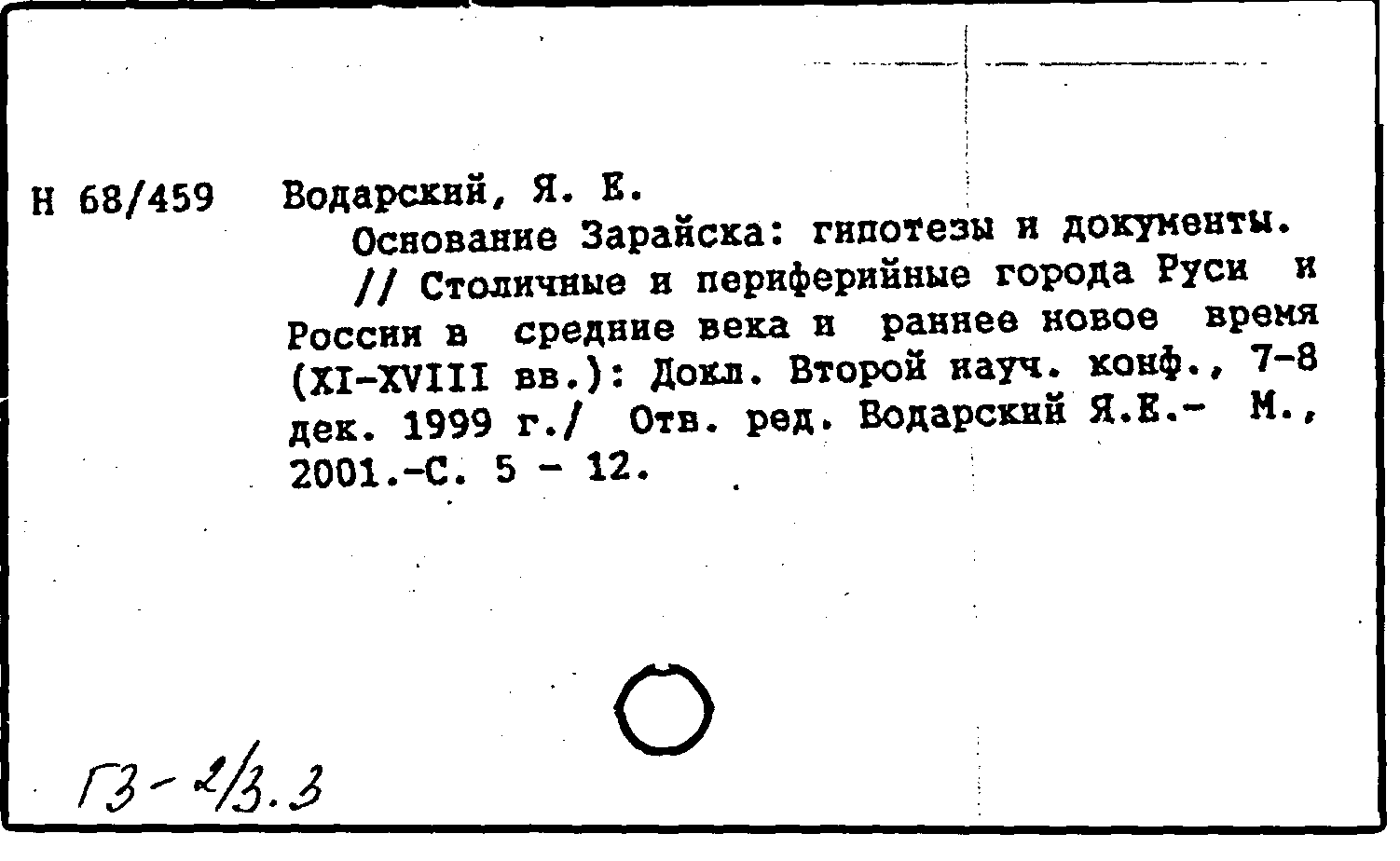 Н 68/459 Водарский, Я. Е.

Основание Зарайска: гипотезы и документы. // Столичные и периферийные города Руси и России в средние века и раннее новое время (XI-XVIII вв.): Докл. Второй науч. конф., 7-8 дек. 1999 г./ Отв. ред. Водарский Я.Е.- М., 2001.-С. 5 - 12.

Г3-2/3.3